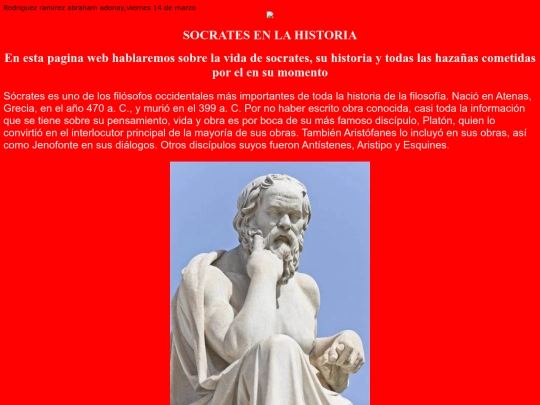 Rodriguez ramirez abraham adonay,viernes 14 de marzo

SOCRATES EN LA HISTORIA

En esta pagina web hablaremos sobre la vida de socrates, su historia y todas las hazañas cometidas por el en su momento

Sócrates es uno de los filósofos occidentales más importantes de toda la historia de la filosofía. Nació en Atenas, Grecia, en el año 470 a. C., y murió en el 399 a. C. Por no haber escrito obra conocida, casi toda la información que se tiene sobre su pensamiento, vida y obra es por boca de su más famoso discípulo, Platón, quien lo convirtió en el interlocutor principal de la mayoría de sus obras. También Aristófanes lo incluyó en sus obras, así como Jenofonte en sus diálogos. Otros discípulos suyos fueron Antístenes, Aristipo y Esquines.